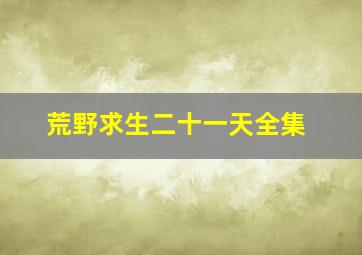 荒野求生二十一天全集